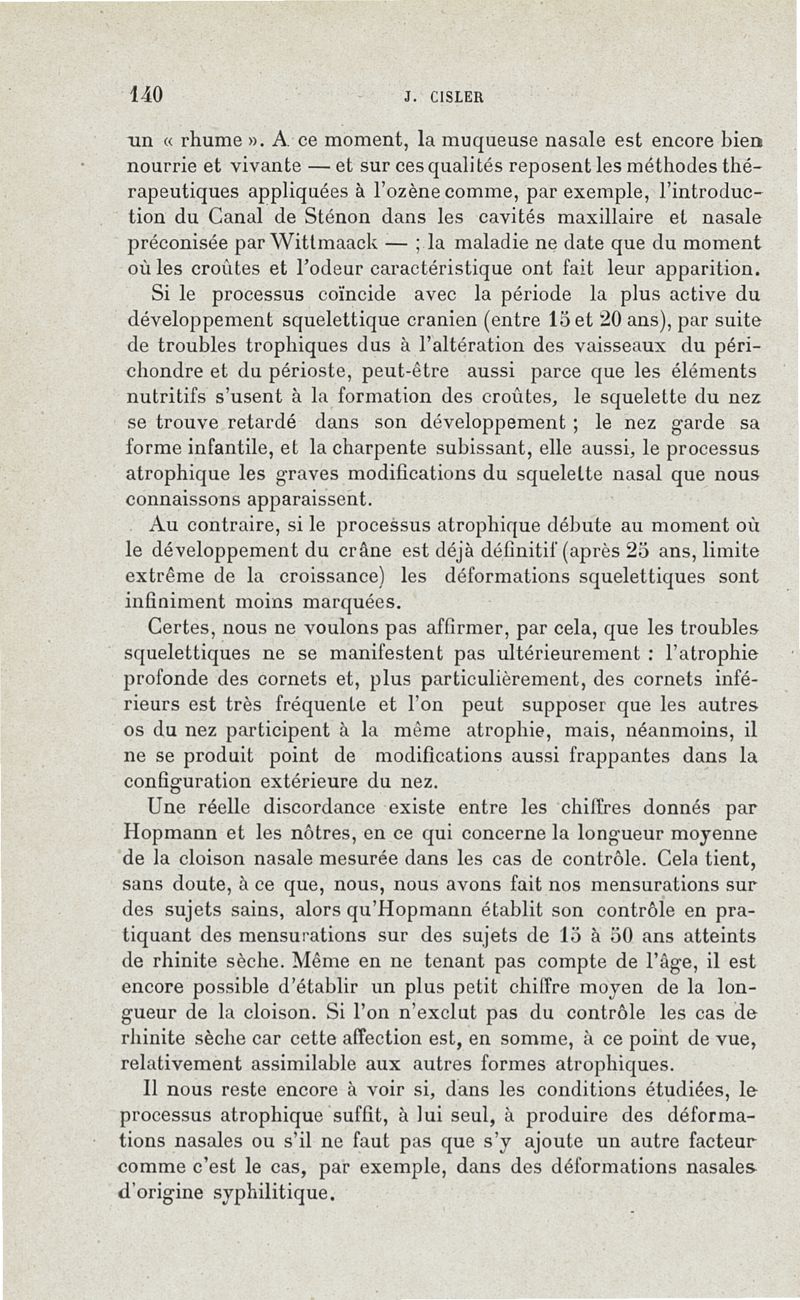 140 J. CISLER

un « rhume ». A ce moment, la muqueuse nasale est encore bien nourrie et vivante — et sur ces qualités reposent les méthodes thérapeutiques appliquées à l'ozène comme, par exemple, l'introduction du Canal de Sténon dans les cavités maxillaire et nasale préconisée par Wittmaack — ; la maladie ne date que du moment où les croûtes et l'odeur caractéristique ont fait leur apparition.

Si le processus coïncide avec la période la plus active du développement squelettique cranien (entre 15 et 20 ans), par suite de troubles trophiques dus à l'altération des vaisseaux du périchondre et du périoste, peut-être aussi parce que les éléments nutritifs s'usent à la formation des croûtes, le squelette du nez se trouve retardé dans son développement ; le nez garde sa forme infantile, et la charpente subissant, elle aussi, le processus atrophique les graves modifications du squelette nasal que nous connaissons apparaissent.

Au contraire, si le processus atrophique débute au moment où le développement du crâne est déjà définitif (après 25 ans, limite extrême de la croissance) les déformations squelettiques sont infiniment moins marquées.

Certes, nous ne voulons pas affirmer, par cela, que les troubles squelettiques ne se manifestent pas ultérieurement : l'atrophie profonde des cornets et, plus particulièrement, des cornets inférieurs est très fréquente et l'on peut supposer que les autres os du nez participent à la même atrophie, mais, néanmoins, il ne se produit point de modifications aussi frappantes dans la configuration extérieure du nez.

Une réelle discordance existe entre les chiffres donnés par Hopmann et les nôtres, en ce qui concerne la longueur moyenne de la cloison nasale mesurée dans les cas de contrôle. Cela tient, sans doute, à ce que, nous, nous avons fait nos mensurations sur des sujets sains, alors qu'Hopmann établit son contrôle en pratiquant des mensurations sur des sujets de 15 à 50 ans atteints de rhinite sèche. Même en ne tenant pas compte de l'âge, il est encore possible d'établir un plus petit chiffre moyen de la longueur de la cloison. Si l'on n'exclut pas du contrôle les cas de rhinite sèche car cette affection est, en somme, à ce point de vue, relativement assimilable aux autres formes atrophiques.

Il nous reste encore à voir si, dans les conditions étudiées, le processus atrophique suffit, à lui seul, à produire des déformations nasales ou s'il ne faut pas que s'y ajoute un autre facteur comme c'est le cas, par exemple, dans des déformations nasales d'origine syphilitique.